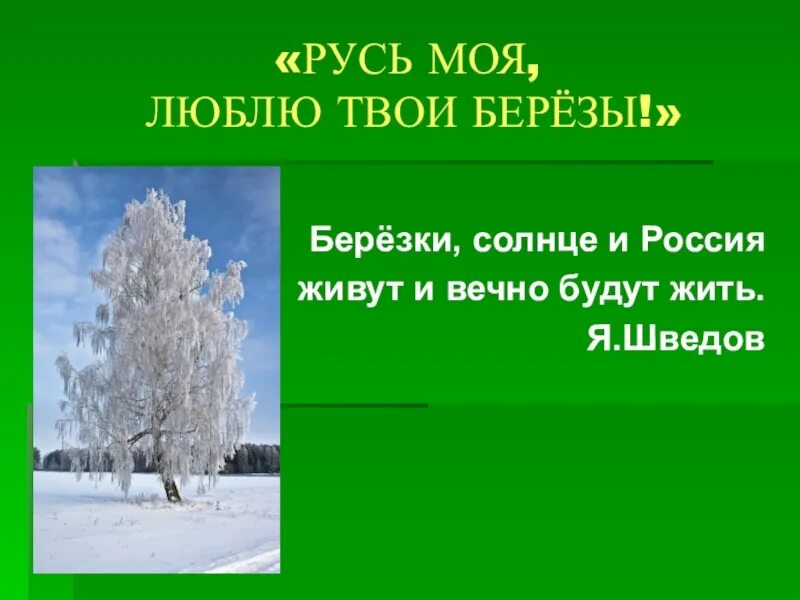 «РУСЬ МОЯ,
ЛЮБЛЮ ТВОИ БЕРЁЗЫ!»

Берёзки, солнце и Россия
живут и вечно будут жить.
Я.Шведов